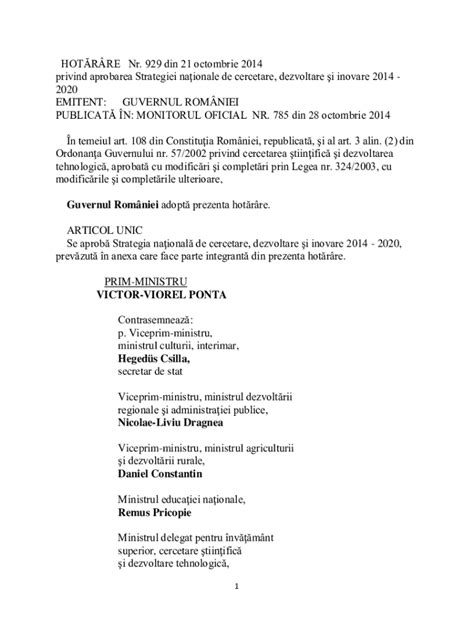 HOTĂRÂRE Nr. 929 din 21 octombrie 2014
privind aprobarea Strategiei naţionale de cercetare, dezvoltare şi inovare 2014 - 2020
EMITENT: GUVERNUL ROMÂNIEI
PUBLICATĂ ÎN: MONITORUL OFICIAL NR. 785 din 28 octombrie 2014

În temeiul art. 108 din Constituţia României, republicată, şi al art. 3 alin. (2) din Ordonanţa Guvernului nr. 57/2002 privind cercetarea ştiinţifică şi dezvoltarea tehnologică, aprobată cu modificări şi completări prin Legea nr. 324/2003, cu modificările şi completările ulterioare,

Guvernul României adoptă prezenta hotărâre.

ARTICOL UNIC
Se aprobă Strategia naţională de cercetare, dezvoltare şi inovare 2014 - 2020, prevăzută în anexa care face parte integrantă din prezenta hotărâre.

PRIM-MINISTRU
VICTOR-VIOREL PONTA

Contrasemnează:
p. Viceprim-ministru,
ministrul culturii, interimar,
Hegedüs Csilla,
secretar de stat

Viceprim-ministru, ministrul dezvoltării
regionale şi administraţiei publice,
Nicolae-Liviu Dragnea

Viceprim-ministru, ministrul agriculturii
şi dezvoltării rurale,
Daniel Constantin

Ministrul educaţiei naţionale,
Remus Pricopie

Ministrul delegat pentru învăţământ
superior, cercetare ştiinţifică
şi dezvoltare tehnologică,

1